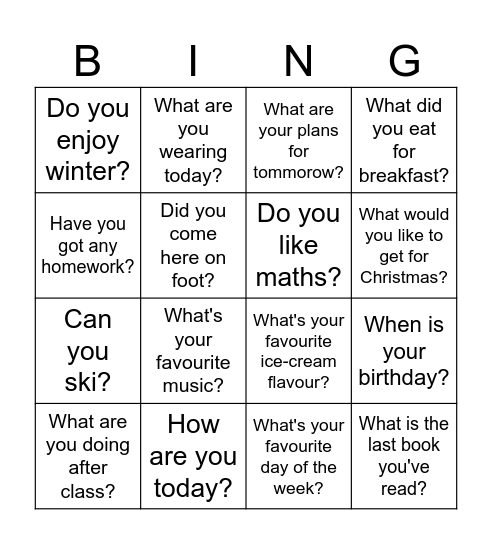 | B | I | N | G |
|---|---|---|---|
| Do you enjoy winter? | What are you wearing today? | What are your plans for tommorow? | What did you eat for breakfast? |
| Have you got any homework? | Did you come here on foot? | Do you like maths? | What would you like to get for Christmas? |
| Can you ski? | What's your favourite music? | What's your favourite ice-cream flavour? | When is your birthday? |
| What are you doing after class? | How are you today? | What's your favourite day of the week? | What is the last book you've read? |